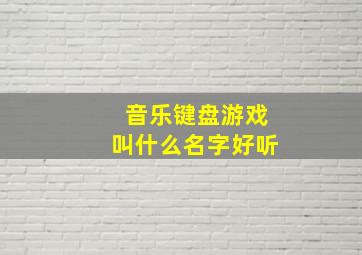 音乐键盘游戏
叫什么名字好听